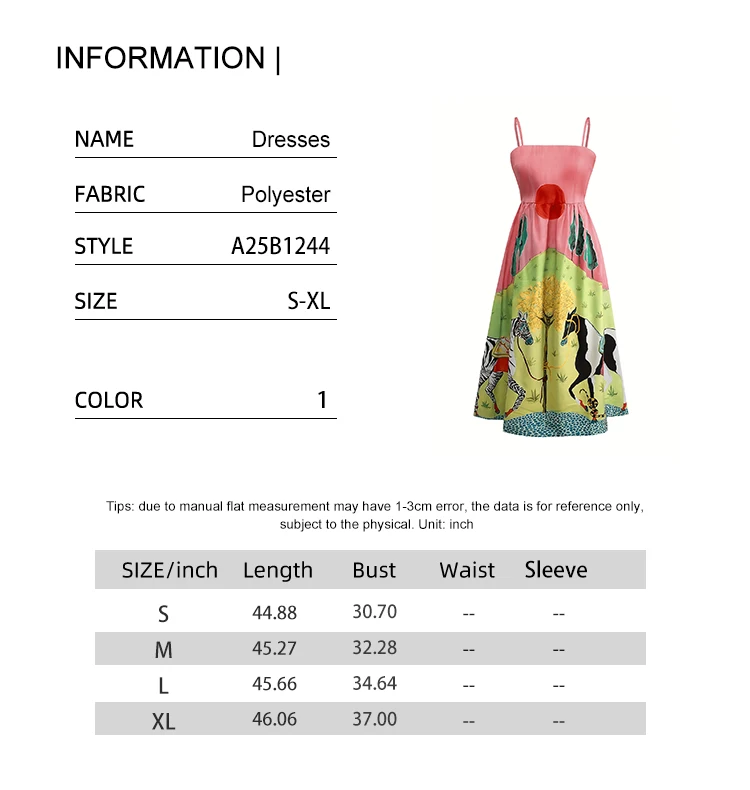 INFORMATION |

NAME Dresses
FABRIC Polyester
STYLE A25B1244
SIZE S-XL
COLOR 1

Tips: due to manual flat measurement may have 1-3cm error, the data is for reference only, subject to the physical. Unit: inch

| SIZE/inch | Length | Bust | Waist | Sleeve |
|---|---|---|---|---|
| S | 44.88 | 30.70 | -- | -- |
| M | 45.27 | 32.28 | -- | -- |
| L | 45.66 | 34.64 | -- | -- |
| XL | 46.06 | 37.00 | -- | -- |